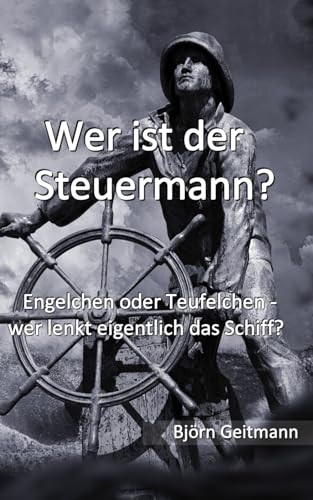 Wer ist der Steuermann?

Engelchen oder Teufelchen - wer lenkt eigentlich das Schiff?

Björn Geitmann